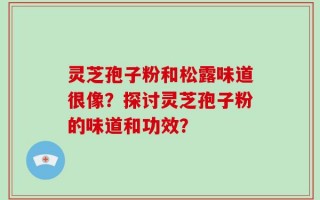 灵芝孢子粉和松露味道很像？探讨灵芝孢子粉的味道和功效？